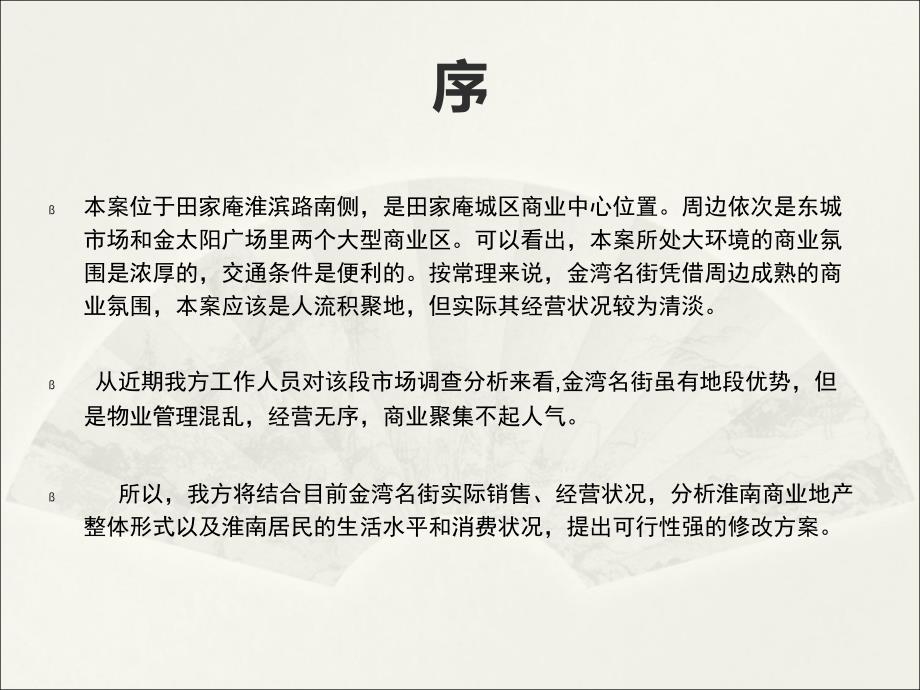 序

ß 本案位于田家庵淮滨路南侧，是田家庵城区商业中心位置。周边依次是东城市场和金太阳广场里两个大型商业区。可以看出，本案所处大环境的商业氛围是浓厚的，交通条件是便利的。按常理来说，金湾名街凭借周边成熟的商业氛围，本案应该是人流积聚地，但实际其经营状况较为清淡。

ß 从近期我方工作人员对该段市场调查分析来看,金湾名街虽有地段优势，但是物业管理混乱，经营无序，商业聚集不起人气。

ß 所以，我方将结合目前金湾名街实际销售、经营状况，分析淮南商业地产整体形式以及淮南居民的生活水平和消费状况，提出可行性强的修改方案。